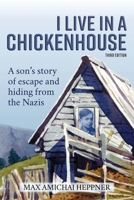 I LIVE IN A CHICKENHOUSE

THIRD EDITION

A son's story of escape and hiding from the Nazis

MAX AMICHAI HEPPNER